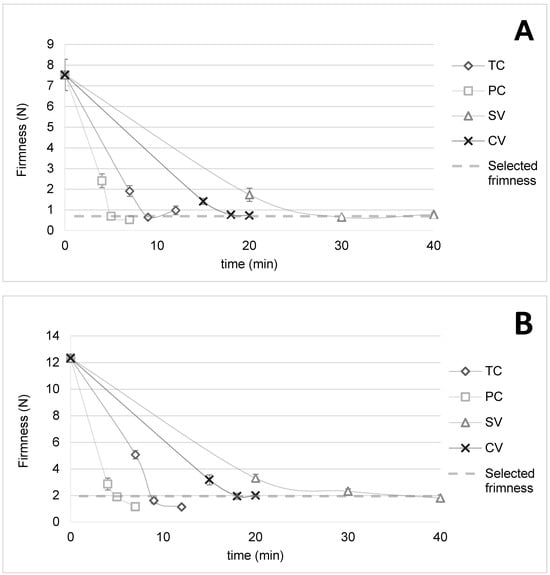 A

Firmness (N)

9
8
7
6
5
4
3
2
1
0

0
10
20
30
40

time (min)

TC
PC
SV
CV
Selected frimness

B

Firmness (N)

14
12
10
8
6
4
2
0

0
10
20
30
40

time (min)

TC
PC
SV
CV
Selected frimness